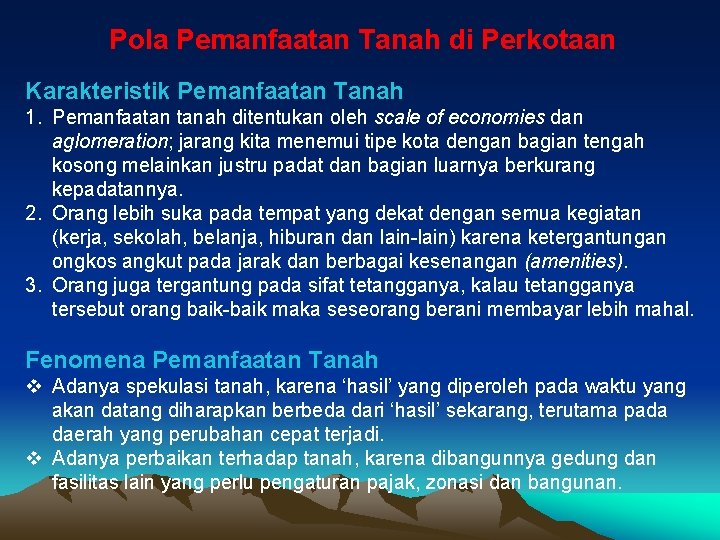 Pola Pemanfaatan Tanah di Perkotaan

Karakteristik Pemanfaatan Tanah

1. Pemanfaatan tanah ditentukan oleh scale of economies dan aglomeration; jarang kita menemui tipe kota dengan bagian tengah kosong melainkan justru padat dan bagian luarnya berkurang kepadatannya.
2. Orang lebih suka pada tempat yang dekat dengan semua kegiatan (kerja, sekolah, belanja, hiburan dan lain-lain) karena ketergantungan ongkos angkut pada jarak dan berbagai kesenangan (amenities).
3. Orang juga tergantung pada sifat tetangganya, kalau tetangganya tersebut orang baik-baik maka seseorang berani membayar lebih mahal.

Fenomena Pemanfaatan Tanah

❖ Adanya spekulasi tanah, karena ‘hasil’ yang diperoleh pada waktu yang akan datang diharapkan berbeda dari ‘hasil’ sekarang, terutama pada daerah yang perubahan cepat terjadi.
❖ Adanya perbaikan terhadap tanah, karena dibangunnya gedung dan fasilitas lain yang perlu pengaturan pajak, zonasi dan bangunan.